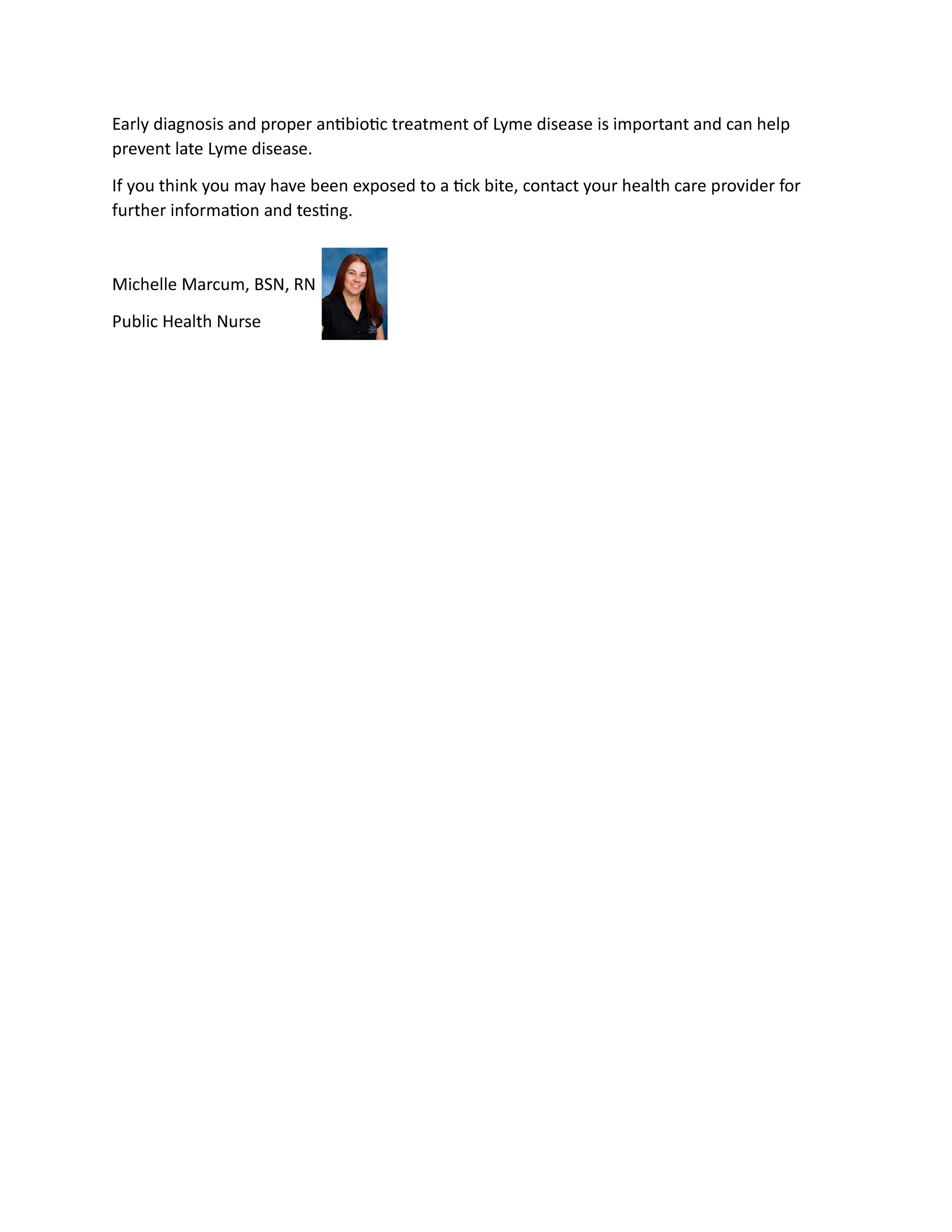 Early diagnosis and proper antibiotic treatment of Lyme disease is important and can help prevent late Lyme disease.

If you think you may have been exposed to a tick bite, contact your health care provider for further information and testing.

Michelle Marcum, BSN, RN

Public Health Nurse